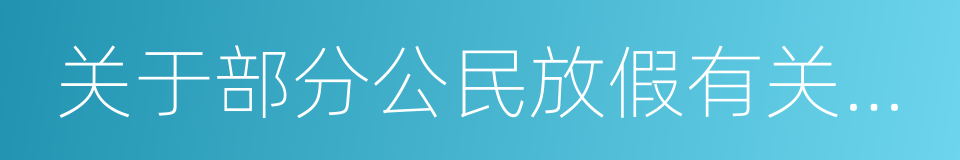 关于部分公民放假有关...